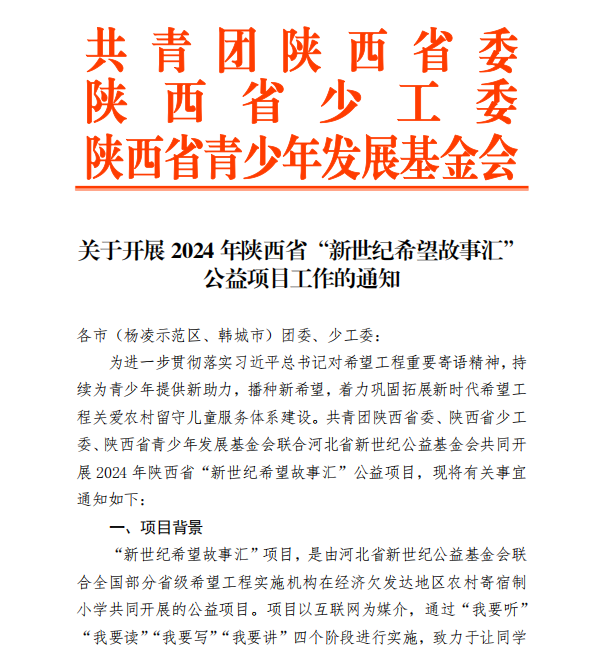 共青团陕西省委
陕西省少工委
陕西省青少年发展基金会

关于开展 2024 年陕西省“新世纪希望故事汇”公益项目工作的通知

各市（杨凌示范区、韩城市）团委、少工委：

为进一步贯彻落实习近平总书记对希望工程重要寄语精神，持续为青少年提供新助力，播种新希望，着力巩固拓展新时代希望工程关爱农村留守儿童服务体系建设。共青团陕西省委、陕西省少工委、陕西省青少年发展基金会联合河北省新世纪公益基金会共同开展 2024 年陕西省“新世纪希望故事汇”公益项目，现将有关事宜通知如下：

一、项目背景

“新世纪希望故事汇”项目，是由河北省新世纪公益基金会联合全国部分省级希望工程实施机构在经济欠发达地区农村寄宿制小学共同开展的公益项目。项目以互联网为媒介，通过“我要听”“我要读”“我要写”“我要讲”四个阶段进行实施，致力于让同学